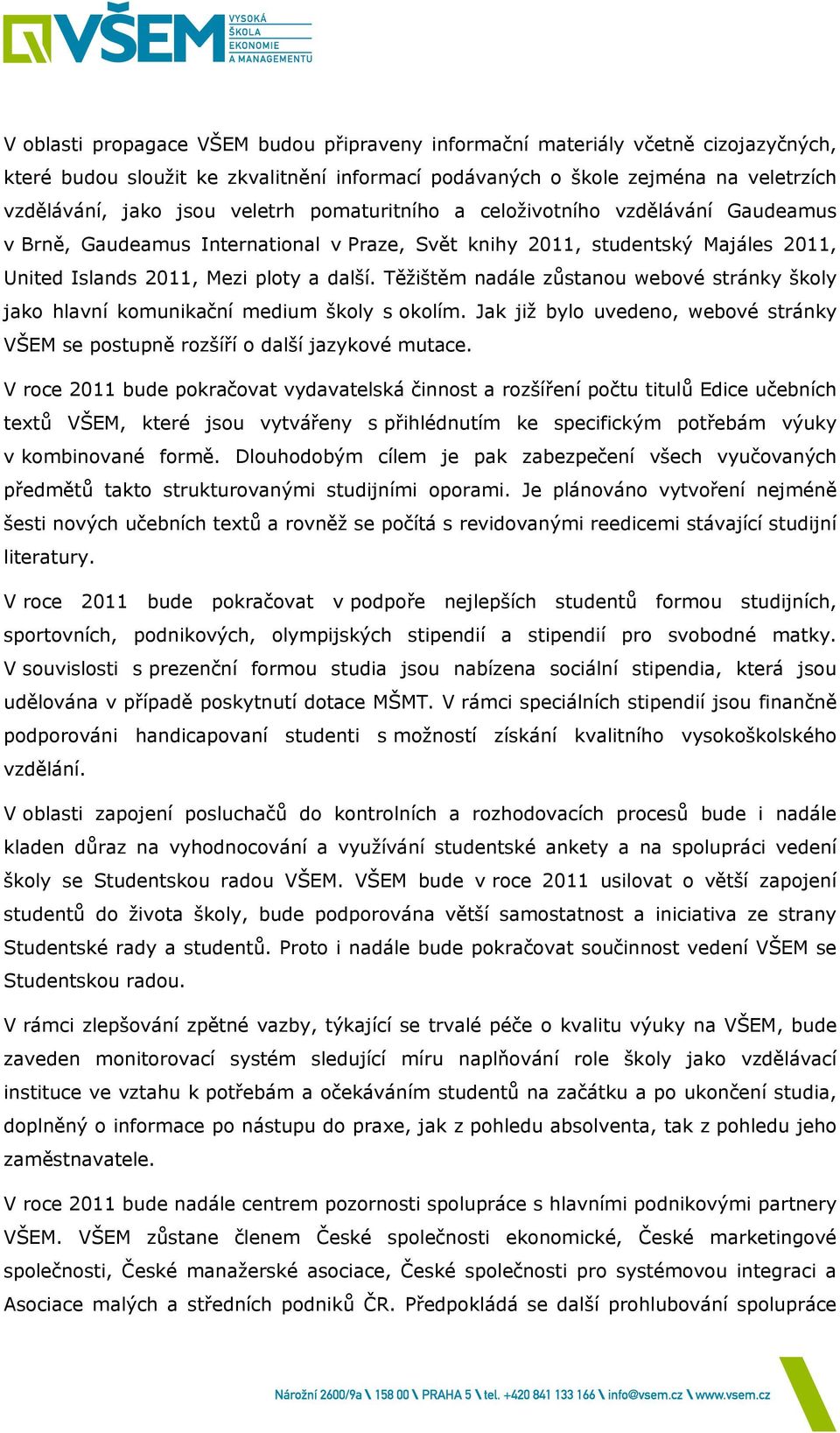 VŠEM VYSOKÁ ŠKOLA EKONOMIE A MANAGEMENTU

V oblasti propagace VŠEM budou připraveny informační materiály včetně cizojazyčných, které budou sloužit ke zkvalitnění informací podávaných o škole zejména na veletrzích vzdělávání, jako jsou veletrh pomaturitního a celoživotního vzdělávání Gaudeamus v Brně, Gaudeamus International v Praze, Svět knihy 2011, studentský Majáles 2011, United Islands 2011, Mezi ploty a další. Těžištěm nadále zůstanou webové stránky školy jako hlavní komunikační medium školy s okolím. Jak již bylo uvedeno, webové stránky VŠEM se postupně rozšíří o další jazykové mutace.

V roce 2011 bude pokračovat vydavatelská činnost a rozšíření počtu titulů Edice učebních textů VŠEM, které jsou vytvářeny s přihlédnutím ke specifickým potřebám výuky v kombinované formě. Dlouhodobým cílem je pak zabezpečení všech vyučovaných předmětů takto strukturovanými studijními oporami. Je plánováno vytvoření nejméně šesti nových učebních textů a rovněž se počítá s revidovanými reedicemi stávající studijní literatury.

V roce 2011 bude pokračovat v podpoře nejlepších studentů formou studijních, sportovních, podnikových, olympijských stipendií a stipendií pro svobodné matky. V souvislosti s prezenční formou studia jsou nabízena sociální stipendia, která jsou udělována v případě poskytnutí dotace MŠMT. V rámci speciálních stipendií jsou finančně podporováni handicapovaní studenti s možností získání kvalitního vysokoškolského vzdělání.

V oblasti zapojení posluchačů do kontrolních a rozhodovacích procesů bude i nadále kladen důraz na vyhodnocování a využívání studentské ankety a na spolupráci vedení školy se Studentskou radou VŠEM. VŠEM bude v roce 2011 usilovat o větší zapojení studentů do života školy, bude podporována větší samostatnost a iniciativa ze strany Studentské rady a studentů. Proto i nadále bude pokračovat součinnost vedení VŠEM se Studentskou radou.

V rámci zlepšování zpětné vazby, týkající se trvalé péče o kvalitu výuky na VŠEM, bude zaveden monitorovací systém sledující míru naplňování role školy jako vzdělávací instituce ve vztahu k potřebám a očekáváním studentů na začátku a po ukončení studia, doplněný o informace po nástupu do praxe, jak z pohledu absolventa, tak z pohledu jeho zaměstnavatele.

V roce 2011 bude nadále centrem pozornosti spolupráce s hlavními podnikovými partnery VŠEM. VŠEM zůstane členem České společnosti ekonomické, České marketingové společnosti, České manažerské asociace, České společnosti pro systémovou integraci a Asociace malých a středních podniků ČR. Předpokládá se další prohlubování spolupráce

Nárožní 2600/9a \ 158 00 \ PRAHA 5 \ tel. +420 841 133 166 \ info@vsem.cz \ www.vsem.cz